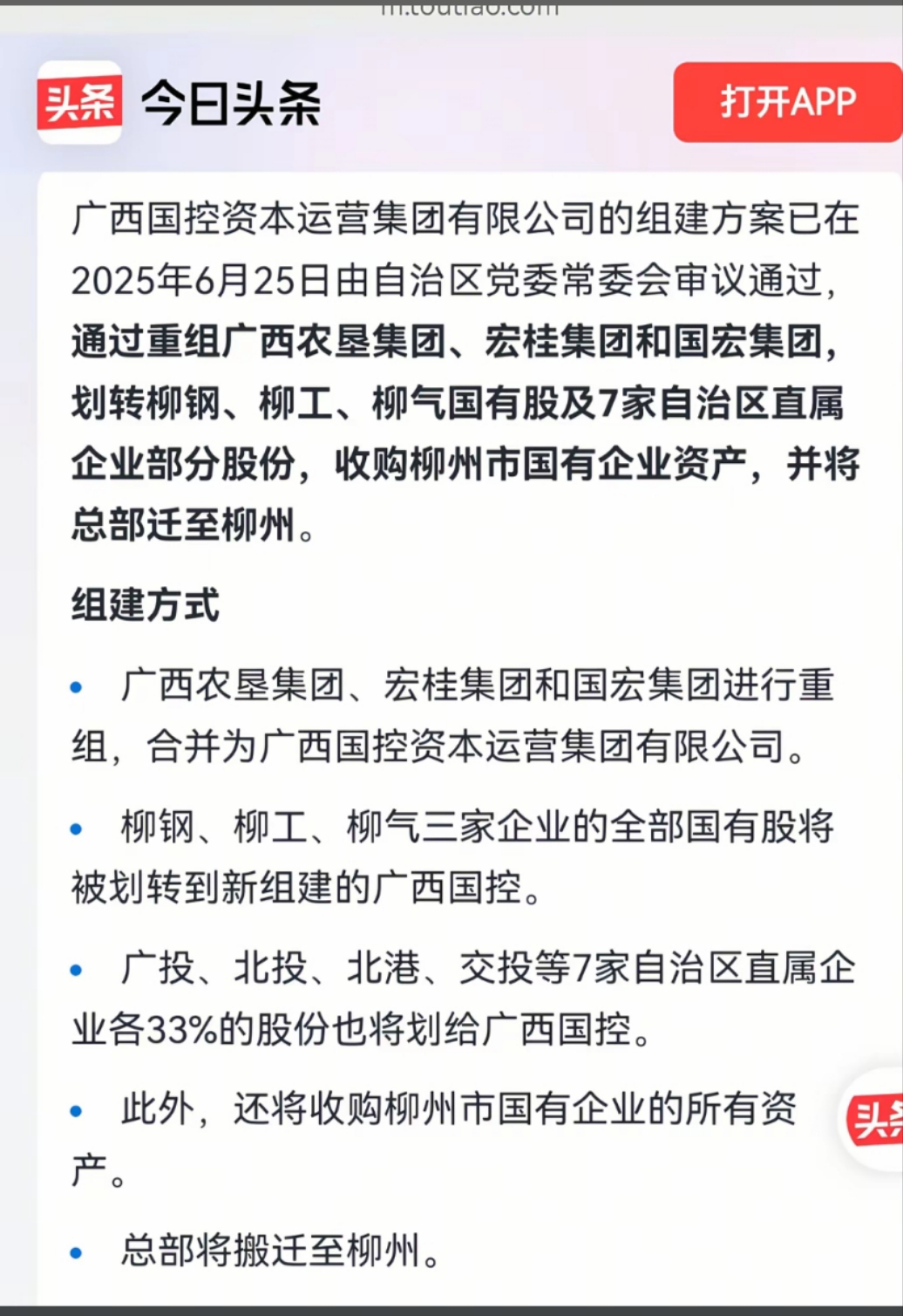 m.toutiao.com

头条 今日头条

打开APP

广西国控资本运营集团有限公司的组建方案已在2025年6月25日由自治区党委常委会审议通过，通过重组广西农垦集团、宏桂集团和国宏集团，划转柳钢、柳工、柳气国有股及7家自治区直属企业部分股份，收购柳州市国有企业资产，并将总部迁至柳州。

组建方式

• 广西农垦集团、宏桂集团和国宏集团进行重组，合并为广西国控资本运营集团有限公司。

• 柳钢、柳工、柳气三家企业的全部国有股将被划转到新组建的广西国控。

• 广投、北投、北港、交投等7家自治区直属企业各33%的股份也将划给广西国控。

• 此外，还将收购柳州市国有企业的所有资产。

• 总部将搬迁至柳州。

头条